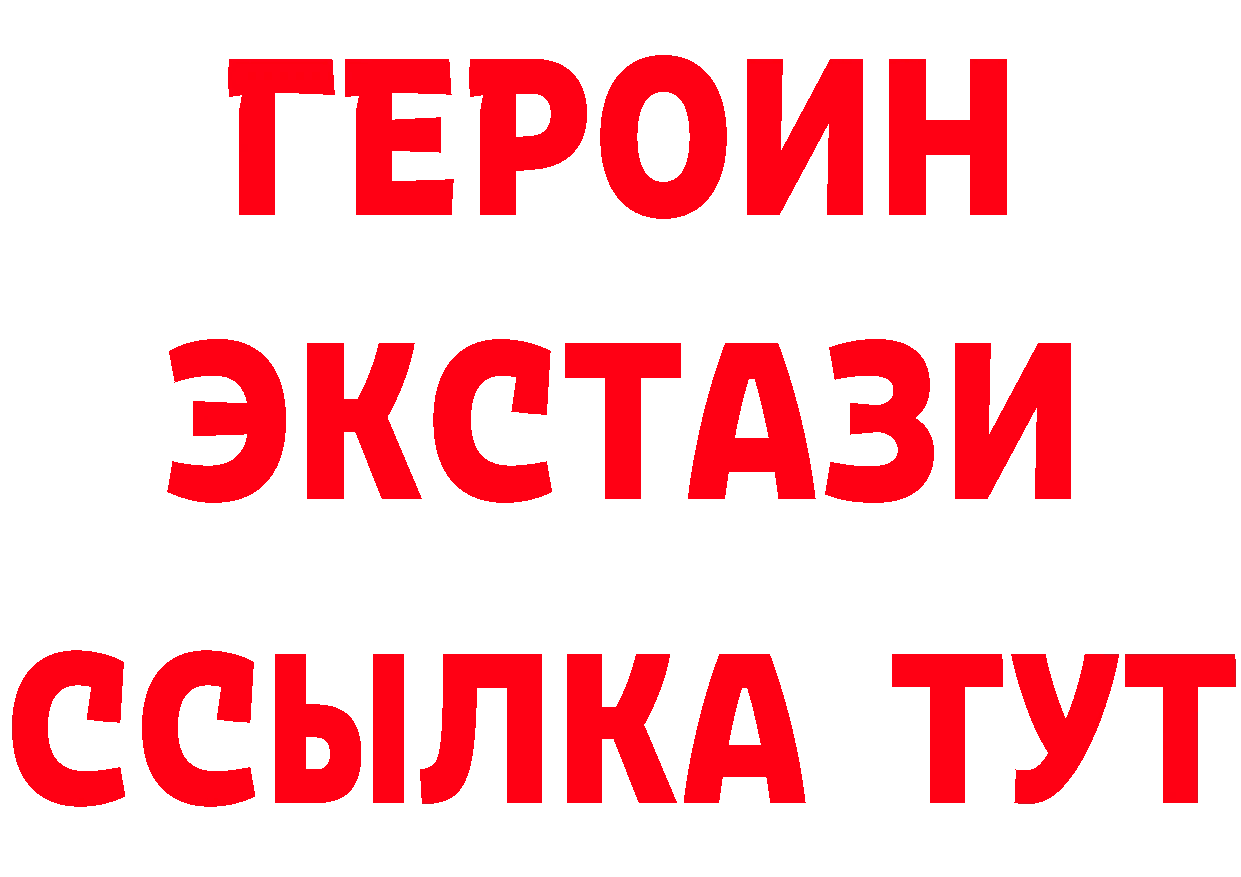 ГЕРОИН
ЭКСТАЗИ
ССЫЛКА ТУТ